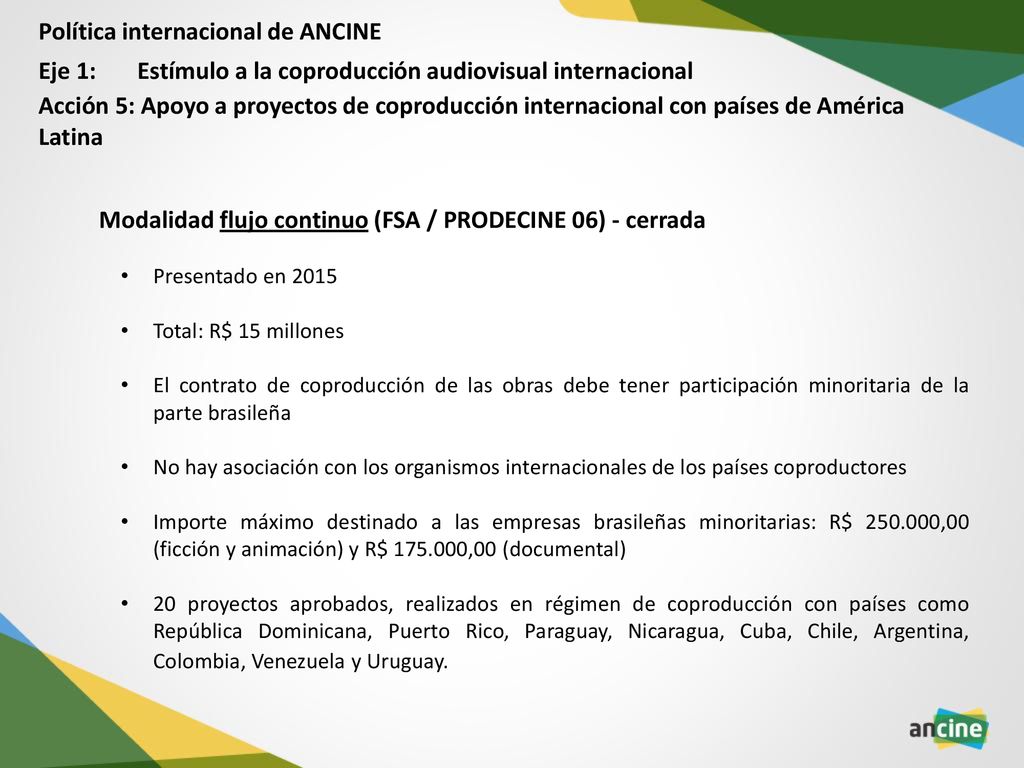 Política internacional de ANCINE

Eje 1: Estímulo a la coproducción audiovisual internacional

Acción 5: Apoyo a proyectos de coproducción internacional con países de América Latina

Modalidad flujo continuo (FSA / PRODECINE 06) - cerrada

• Presentado en 2015

• Total: R$ 15 millones

• El contrato de coproducción de las obras debe tener participación minoritaria de la parte brasileña

• No hay asociación con los organismos internacionales de los países coproductores

• Importe máximo destinado a las empresas brasileñas minoritarias: R$ 250.000,00 (ficción y animación) y R$ 175.000,00 (documental)

• 20 proyectos aprobados, realizados en régimen de coproducción con países como República Dominicana, Puerto Rico, Paraguay, Nicaragua, Cuba, Chile, Argentina, Colombia, Venezuela y Uruguay.

ancine